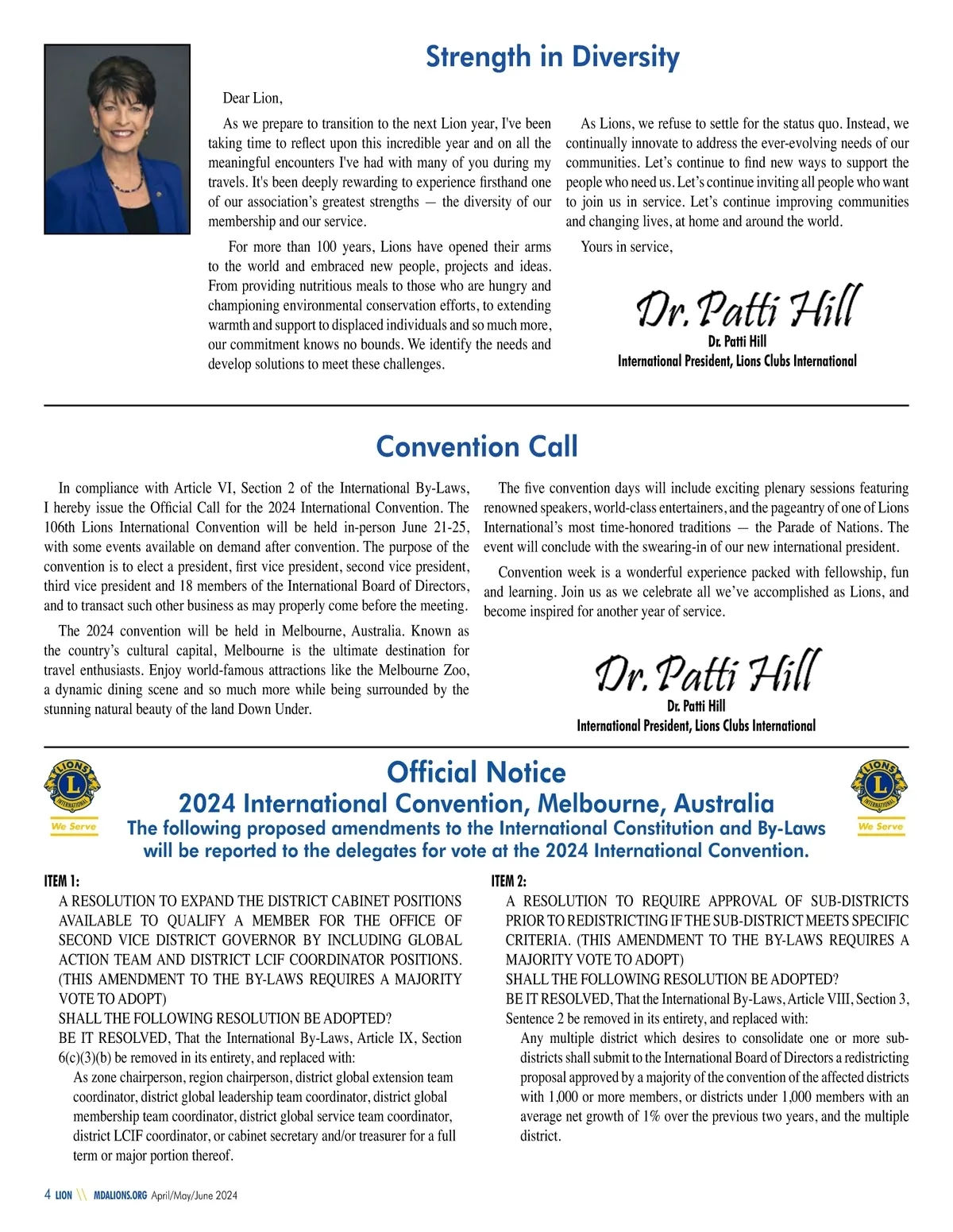 Strength in Diversity

Dear Lion,

As we prepare to transition to the next Lion year, I've been taking time to reflect upon this incredible year and on all the meaningful encounters I've had with many of you during my travels. It's been deeply rewarding to experience firsthand one of our association's greatest strengths — the diversity of our membership and our service.

For more than 100 years, Lions have opened their arms to the world and embraced new people, projects and ideas. From providing nutritious meals to those who are hungry and championing environmental conservation efforts, to extending warmth and support to displaced individuals and so much more, our commitment knows no bounds. We identify the needs and develop solutions to meet these challenges.

As Lions, we refuse to settle for the status quo. Instead, we continually innovate to address the ever-evolving needs of our communities. Let's continue to find new ways to support the people who need us. Let's continue inviting all people who want to join us in service. Let's continue improving communities and changing lives, at home and around the world.

Yours in service,

Dr. Patti Hill
Dr. Patti Hill
International President, Lions Clubs International

Convention Call

In compliance with Article VI, Section 2 of the International By-Laws, I hereby issue the Official Call for the 2024 International Convention. The 106th Lions International Convention will be held in-person June 21-25, with some events available on demand after convention. The purpose of the convention is to elect a president, first vice president, second vice president, third vice president and 18 members of the International Board of Directors, and to transact such other business as may properly come before the meeting.

The 2024 convention will be held in Melbourne, Australia. Known as the country's cultural capital, Melbourne is the ultimate destination for travel enthusiasts. Enjoy world-famous attractions like the Melbourne Zoo, a dynamic dining scene and so much more while being surrounded by the stunning natural beauty of the land Down Under.

The five convention days will include exciting plenary sessions featuring renowned speakers, world-class entertainers, and the pageantry of one of Lions International's most time-honored traditions — the Parade of Nations. The event will conclude with the swearing-in of our new international president.

Convention week is a wonderful experience packed with fellowship, fun and learning. Join us as we celebrate all we've accomplished as Lions, and become inspired for another year of service.

Dr. Patti Hill
Dr. Patti Hill
International President, Lions Clubs International

LIONS L INTERNATIONAL We Serve

Official Notice
2024 International Convention, Melbourne, Australia
The following proposed amendments to the International Constitution and By-Laws will be reported to the delegates for vote at the 2024 International Convention.

LIONS L INTERNATIONAL We Serve

ITEM 1:
A RESOLUTION TO EXPAND THE DISTRICT CABINET POSITIONS AVAILABLE TO QUALIFY A MEMBER FOR THE OFFICE OF SECOND VICE DISTRICT GOVERNOR BY INCLUDING GLOBAL ACTION TEAM AND DISTRICT LCIF COORDINATOR POSITIONS. (THIS AMENDMENT TO THE BY-LAWS REQUIRES A MAJORITY VOTE TO ADOPT)
SHALL THE FOLLOWING RESOLUTION BE ADOPTED?
BE IT RESOLVED, That the International By-Laws, Article IX, Section 6(c)(3)(b) be removed in its entirety, and replaced with:
As zone chairperson, region chairperson, district global extension team coordinator, district global leadership team coordinator, district global membership team coordinator, district global service team coordinator, district LCIF coordinator, or cabinet secretary and/or treasurer for a full term or major portion thereof.

ITEM 2:
A RESOLUTION TO REQUIRE APPROVAL OF SUB-DISTRICTS PRIOR TO REDISTRICTING IF THE SUB-DISTRICT MEETS SPECIFIC CRITERIA. (THIS AMENDMENT TO THE BY-LAWS REQUIRES A MAJORITY VOTE TO ADOPT)
SHALL THE FOLLOWING RESOLUTION BE ADOPTED?
BE IT RESOLVED, That the International By-Laws, Article VIII, Section 3, Sentence 2 be removed in its entirety, and replaced with:
Any multiple district which desires to consolidate one or more sub-districts shall submit to the International Board of Directors a redistricting proposal approved by a majority of the convention of the affected districts with 1,000 or more members, or districts under 1,000 members with an average net growth of 1% over the previous two years, and the multiple district.

4 LION \\ MDALIONS.ORG April/May/June 2024